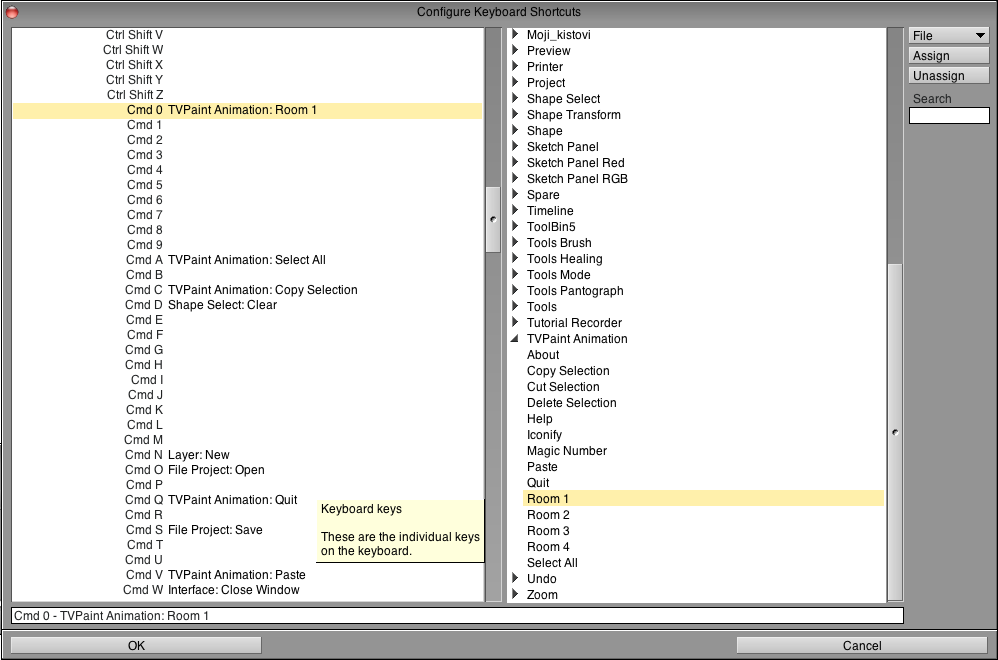 Configure Keyboard Shortcuts

Ctrl Shift V
Ctrl Shift W
Ctrl Shift X
Ctrl Shift Y
Ctrl Shift Z
Cmd 0 TVPaint Animation: Room 1
Cmd 1
Cmd 2
Cmd 3
Cmd 4
Cmd 5
Cmd 6
Cmd 7
Cmd 8
Cmd 9
Cmd A TVPaint Animation: Select All
Cmd B
Cmd C TVPaint Animation: Copy Selection
Cmd D Shape Select: Clear
Cmd E
Cmd F
Cmd G
Cmd H
Cmd I
Cmd J
Cmd K
Cmd L
Cmd M
Cmd N Layer: New
Cmd O File Project: Open
Cmd P
Cmd Q TVPaint Animation: Quit
Cmd R
Cmd S File Project: Save
Cmd T
Cmd U
Cmd V TVPaint Animation: Paste
Cmd W Interface: Close Window

Keyboard keys

These are the individual keys on the keyboard.

Moji_kistovi
Preview
Printer
Project
Shape Select
Shape Transform
Shape
Sketch Panel
Sketch Panel Red
Sketch Panel RGB
Spare
Timeline
ToolBin5
Tools Brush
Tools Healing
Tools Mode
Tools Pantograph
Tools
Tutorial Recorder
TVPaint Animation
About
Copy Selection
Cut Selection
Delete Selection
Help
Iconify
Magic Number
Paste
Quit
Room 1
Room 2
Room 3
Room 4
Select All
Undo
Zoom

File
Assign
Unassign
Search

Cmd 0 - TVPaint Animation: Room 1

OK
Cancel